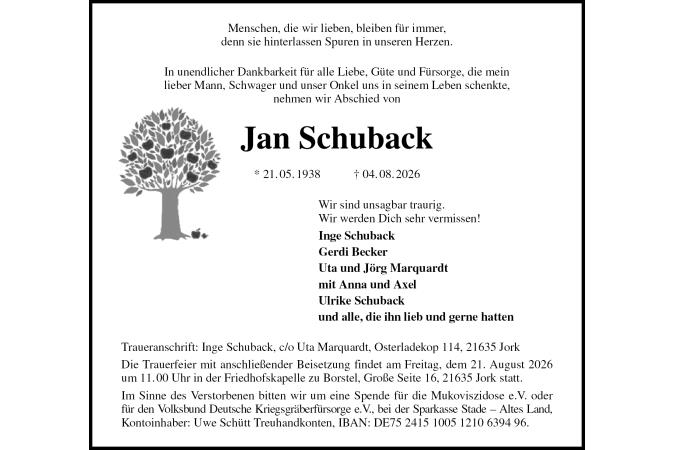 Menschen, die wir lieben, bleiben für immer, denn sie hinterlassen Spuren in unseren Herzen.

In unendlicher Dankbarkeit für alle Liebe, Güte und Fürsorge, die mein lieber Mann, Schwager und unser Onkel uns in seinem Leben schenkte, nehmen wir Abschied von

Jan Schuback

* 21. 05. 1938 † 04. 08. 2026

Wir sind unsagbar traurig.
Wir werden Dich sehr vermissen!

Inge Schuback
Gerdi Becker
Uta und Jörg Marquardt
mit Anna und Axel
Ulrike Schuback
und alle, die ihn lieb und gerne hatten

Traueranschrift: Inge Schuback, c/o Uta Marquardt, Osterladekop 114, 21635 Jork

Die Trauerfeier mit anschließender Beisetzung findet am Freitag, dem 21. August 2026 um 11.00 Uhr in der Friedhofskapelle zu Borstel, Große Seite 16, 21635 Jork statt.

Im Sinne des Verstorbenen bitten wir um eine Spende für die Mukoviszidose e.V. oder für den Volksbund Deutsche Kriegsgräberfürsorge e.V., bei der Sparkasse Stade – Altes Land, Kontoinhaber: Uwe Schütt Treuhandkonten, IBAN: DE75 2415 1005 1210 6394 96.